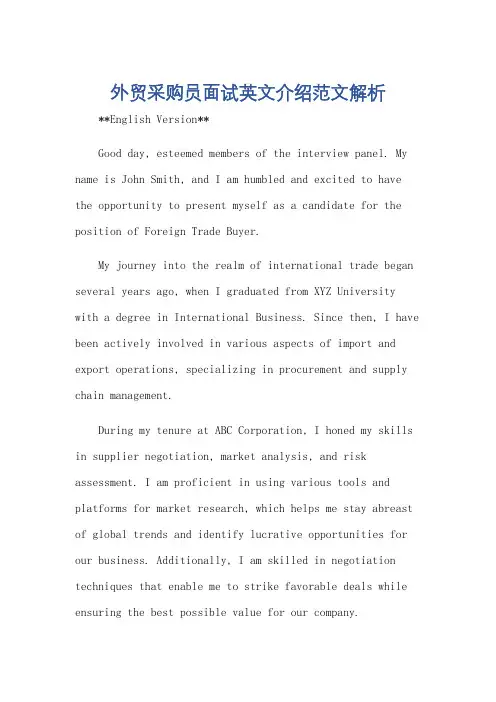 外贸采购员面试英文介绍范文解析

**English Version**

Good day, esteemed members of the interview panel. My name is John Smith, and I am humbled and excited to have the opportunity to present myself as a candidate for the position of Foreign Trade Buyer.

My journey into the realm of international trade began several years ago, when I graduated from XYZ University with a degree in International Business. Since then, I have been actively involved in various aspects of import and export operations, specializing in procurement and supply chain management.

During my tenure at ABC Corporation, I honed my skills in supplier negotiation, market analysis, and risk assessment. I am proficient in using various tools and platforms for market research, which helps me stay abreast of global trends and identify lucrative opportunities for our business. Additionally, I am skilled in negotiation techniques that enable me to strike favorable deals while ensuring the best possible value for our company.